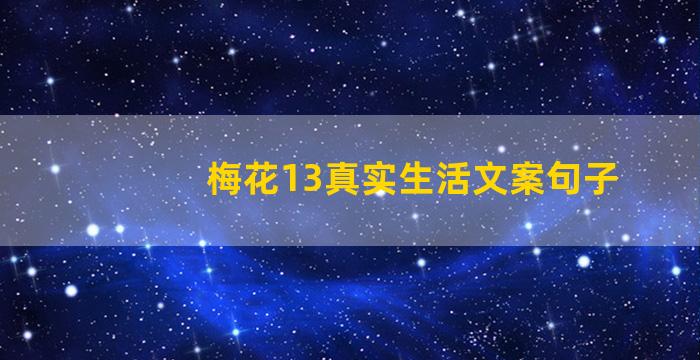 梅花13真实生活文案句子